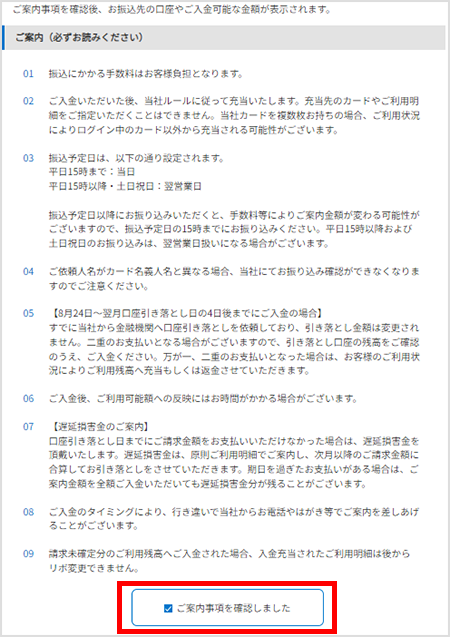 ご案内事項を確認後、お振込先の口座やご入金可能な金額が表示されます。

ご案内（必ずお読みください）

01　振込にかかる手数料はお客様負担となります。

02　ご入金いただいた後、当社ルールに従って充当いたします。充当先のカードやご利用明細をご指定いただくことはできません。当社カードを複数枚お持ちの場合、ご利用状況によりログイン中のカード以外から充当される可能性がございます。

03　振込予定日は、以下の通り設定されます。
平日15時まで：当日
平日15時以降・土日祝日：翌営業日

振込予定日以降にお振り込みいただくと、手数料等によりご案内金額が変わる可能性がございますので、振込予定日の15時までにお振り込みください。平日15時以降および土日祝日のお振り込みは、翌営業日扱いになる場合がございます。

04　ご依頼人名がカード名義人名と異なる場合、当社にてお振り込み確認ができなくなりますのでご注意ください。

05　【8月24日～翌月口座引き落とし日の4日後までにご入金の場合】
すでに当社から金融機関へ口座引き落としを依頼しており、引き落とし金額は変更されません。二重のお支払いとなる場合がございますので、引き落とし口座の残高をご確認のうえ、ご入金ください。万が一、二重のお支払いとなった場合は、お客様のご利用状況によりご利用残高へ充当もしくは返金させていただきます。

06　ご入金後、ご利用可能額への反映にはお時間がかかる場合がございます。

07　【遅延損害金のご案内】
口座引き落とし日までにご請求金額をお支払いいただけなかった場合は、遅延損害金を頂戴いたします。遅延損害金は、原則ご利用明細でご案内し、次月以降のご請求金額に合算してお引き落としをさせていただきます。期日を過ぎたお支払いがある場合は、ご案内金額を全額ご入金いただいても遅延損害金分が残ることがございます。

08　ご入金のタイミングにより、行き違いで当社からお電話やはがき等でご案内を差しあげることがございます。

09　請求未確定分のご利用残高へご入金された場合、入金充当されたご利用明細は後からリボ変更できません。

ご案内事項を確認しました